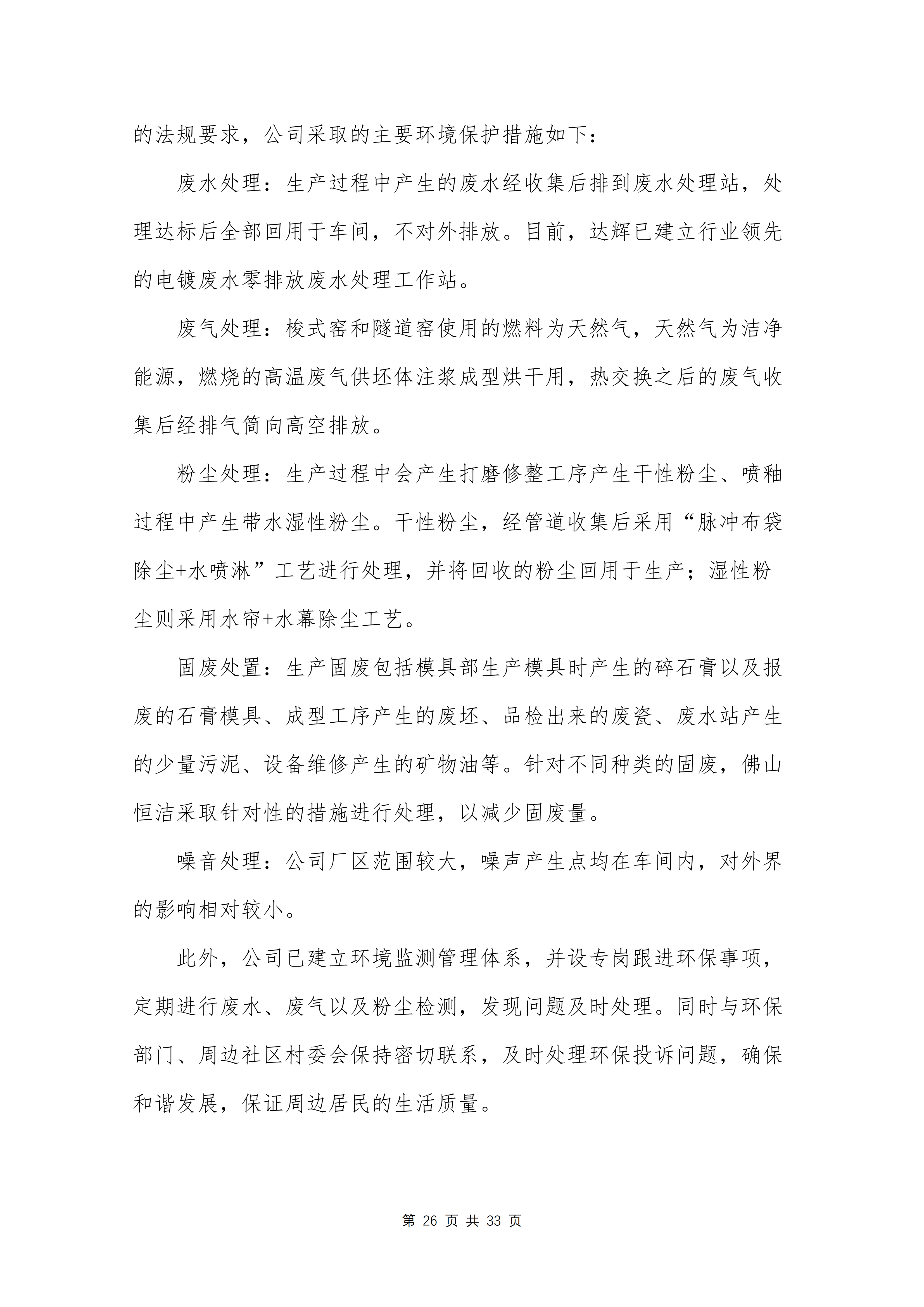 的法规要求，公司采取的主要环境保护措施如下：

废水处理：生产过程中产生的废水经收集后排到废水处理站，处理达标后全部回用于车间，不对外排放。目前，达辉已建立行业领先的电镀废水零排放废水处理工作站。

废气处理：梭式窑和隧道窑使用的燃料为天然气，天然气为洁净能源，燃烧的高温废气供坯体注浆成型烘干用，热交换之后的废气收集后经排气筒向高空排放。

粉尘处理：生产过程中会产生打磨修整工序产生干性粉尘、喷釉过程中产生带水湿性粉尘。干性粉尘，经管道收集后采用“脉冲布袋除尘+水喷淋”工艺进行处理，并将回收的粉尘回用于生产；湿性粉尘则采用水帘+水幕除尘工艺。

固废处置：生产固废包括模具部生产模具时产生的碎石膏以及报废的石膏模具、成型工序产生的废坯、品检出来的废瓷、废水站产生的少量污泥、设备维修产生的矿物油等。针对不同种类的固废，佛山恒洁采取针对性的措施进行处理，以减少固废量。

噪音处理：公司厂区范围较大，噪声产生点均在车间内，对外界的影响相对较小。

此外，公司已建立环境监测管理体系，并设专岗跟进环保事项，定期进行废水、废气以及粉尘检测，发现问题及时处理。同时与环保部门、周边社区村委会保持密切联系，及时处理环保投诉问题，确保和谐发展，保证周边居民的生活质量。

第 26 页 共 33 页